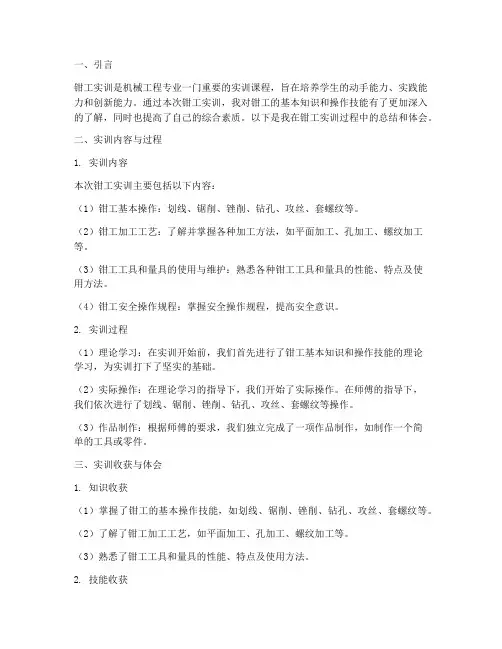 一、引言

钳工实训是机械工程专业一门重要的实训课程，旨在培养学生的动手能力、实践能力和创新能力。通过本次钳工实训，我对钳工的基本知识和操作技能有了更加深入的了解，同时也提高了自己的综合素质。以下是我在钳工实训过程中的总结和体会。

二、实训内容与过程

1. 实训内容

本次钳工实训主要包括以下内容：

（1）钳工基本操作：划线、锯削、锉削、钻孔、攻丝、套螺纹等。

（2）钳工加工工艺：了解并掌握各种加工方法，如平面加工、孔加工、螺纹加工等。

（3）钳工工具和量具的使用与维护：熟悉各种钳工工具和量具的性能、特点及使用方法。

（4）钳工安全操作规程：掌握安全操作规程，提高安全意识。

2. 实训过程

（1）理论学习：在实训开始前，我们首先进行了钳工基本知识和操作技能的理论学习，为实训打下了坚实的基础。

（2）实际操作：在理论学习的指导下，我们开始了实际操作。在师傅的指导下，我们依次进行了划线、锯削、锉削、钻孔、攻丝、套螺纹等操作。

（3）作品制作：根据师傅的要求，我们独立完成了一项作品制作，如制作一个简单的工具或零件。

三、实训收获与体会

1. 知识收获

（1）掌握了钳工的基本操作技能，如划线、锯削、锉削、钻孔、攻丝、套螺纹等。

（2）了解了钳工加工工艺，如平面加工、孔加工、螺纹加工等。

（3）熟悉了钳工工具和量具的性能、特点及使用方法。

2. 技能收获